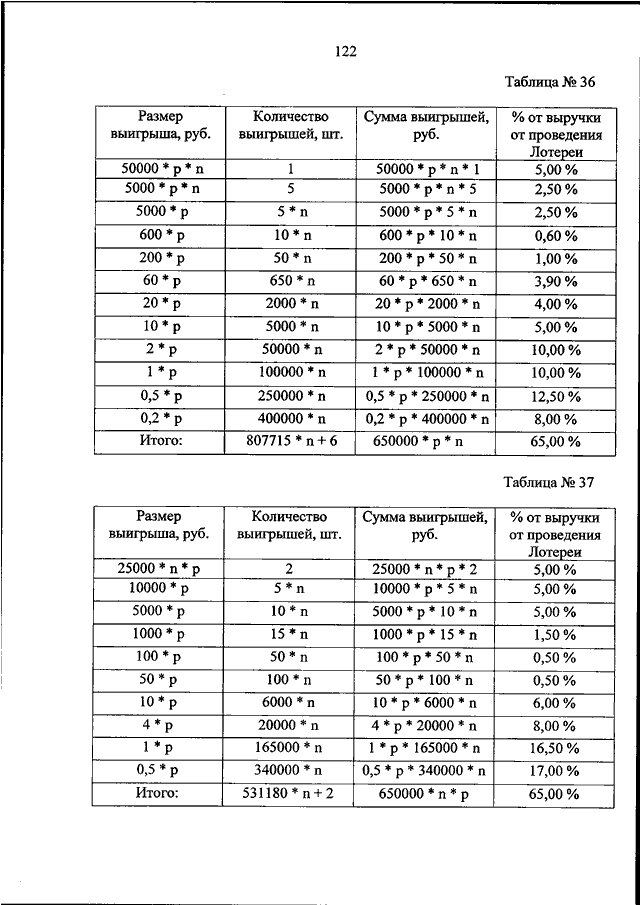 122

Таблица № 36

| Размер выигрыша, руб. | Количество выигрышей, шт. | Сумма выигрышей, руб. | % от выручки от проведения Лотереи |
|---|---|---|---|
| 50000 * p * n | 1 | 50000 * p * n * 1 | 5,00 % |
| 5000 * p * n | 5 | 5000 * p * n * 5 | 2,50 % |
| 5000 * p | 5 * n | 5000 * p * 5 * n | 2,50 % |
| 600 * p | 10 * n | 600 * p * 10 * n | 0,60 % |
| 200 * p | 50 * n | 200 * p * 50 * n | 1,00 % |
| 60 * p | 650 * n | 60 * p * 650 * n | 3,90 % |
| 20 * p | 2000 * n | 20 * p * 2000 * n | 4,00 % |
| 10 * p | 5000 * n | 10 * p * 5000 * n | 5,00 % |
| 2 * p | 50000 * n | 2 * p * 50000 * n | 10,00 % |
| 1 * p | 100000 * n | 1 * p * 100000 * n | 10,00 % |
| 0,5 * p | 250000 * n | 0,5 * p * 250000 * n | 12,50 % |
| 0,2 * p | 400000 * n | 0,2 * p * 400000 * n | 8,00 % |
| Итого: | 807715 * n + 6 | 650000 * p * n | 65,00 % |

Таблица № 37

| Размер выигрыша, руб. | Количество выигрышей, шт. | Сумма выигрышей, руб. | % от выручки от проведения Лотереи |
|---|---|---|---|
| 25000 * n * p | 2 | 25000 * n * p * 2 | 5,00 % |
| 10000 * p | 5 * n | 10000 * p * 5 * n | 5,00 % |
| 5000 * p | 10 * n | 5000 * p * 10 * n | 5,00 % |
| 1000 * p | 15 * n | 1000 * p * 15 * n | 1,50 % |
| 100 * p | 50 * n | 100 * p * 50 * n | 0,50 % |
| 50 * p | 100 * n | 50 * p * 100 * n | 0,50 % |
| 10 * p | 6000 * n | 10 * p * 6000 * n | 6,00 % |
| 4 * p | 20000 * n | 4 * p * 20000 * n | 8,00 % |
| 1 * p | 165000 * n | 1 * p * 165000 * n | 16,50 % |
| 0,5 * p | 340000 * n | 0,5 * p * 340000 * n | 17,00 % |
| Итого: | 531180 * n + 2 | 650000 * n * p | 65,00 % |